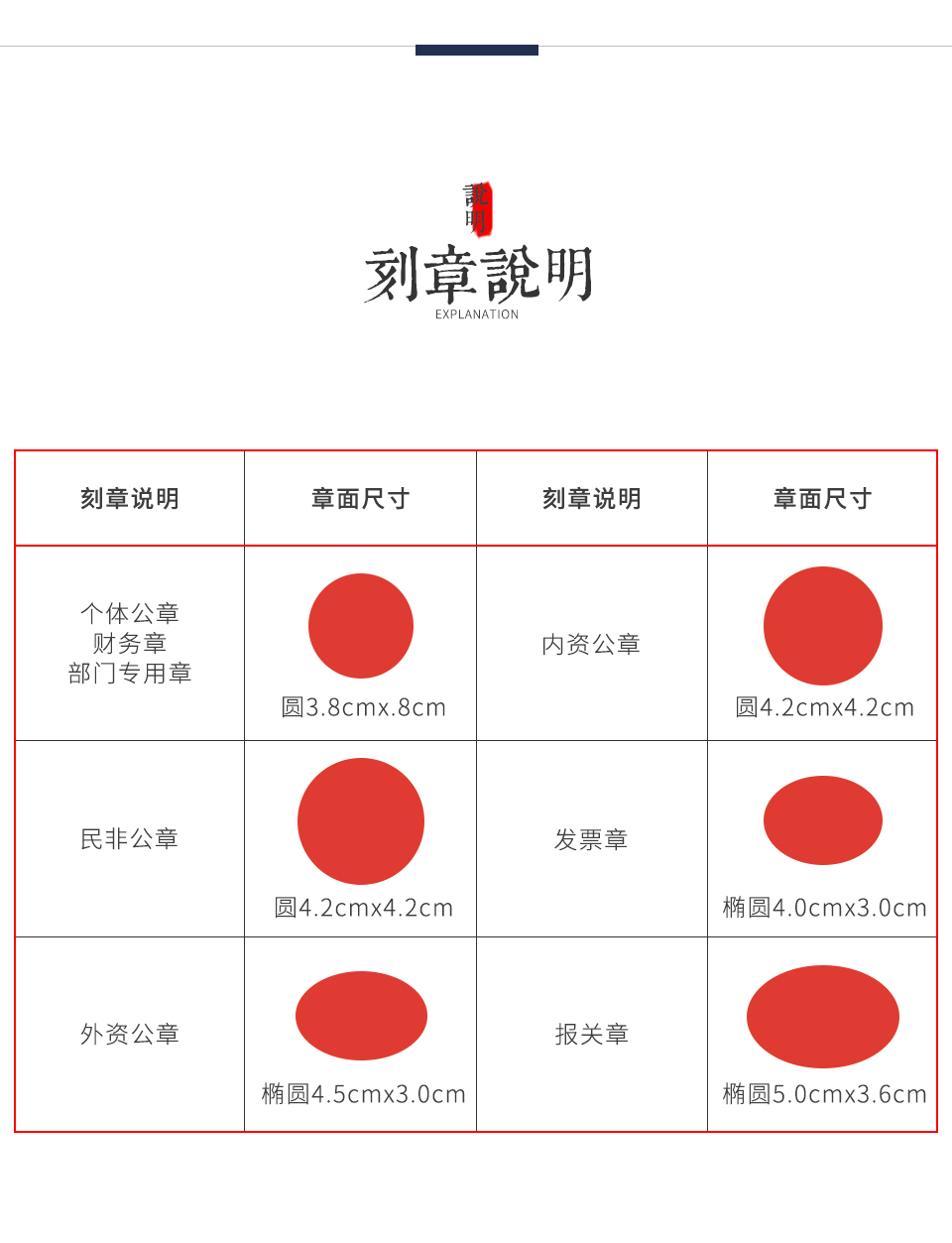 說明

刻章說明

EXPLANATION

| 刻章说明 | 章面尺寸 | 刻章说明 | 章面尺寸 |
|---|---|---|---|
| 个体公章 财务章 部门专用章 | 圆3.8cmx.8cm | 内资公章 | 圆4.2cmx4.2cm |
| 民非公章 | 圆4.2cmx4.2cm | 发票章 | 椭圆4.0cmx3.0cm |
| 外资公章 | 椭圆4.5cmx3.0cm | 报关章 | 椭圆5.0cmx3.6cm |